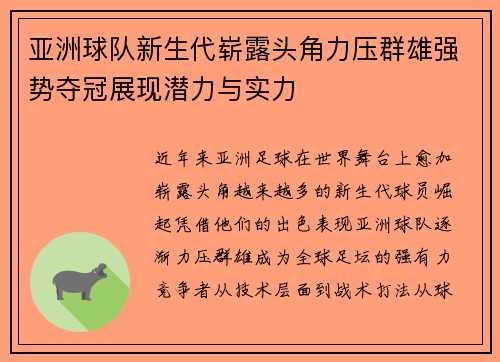 亚洲球队新生代崭露头角力压群雄强势夺冠展现潜力与实力

近年来亚洲足球在世界舞台上愈加崭露头角越来越多的新生代球员崛起凭借他们的出色表现亚洲球队逐渐力压群雄成为全球足坛的强有力竞争者从技术层面到战术打法从球